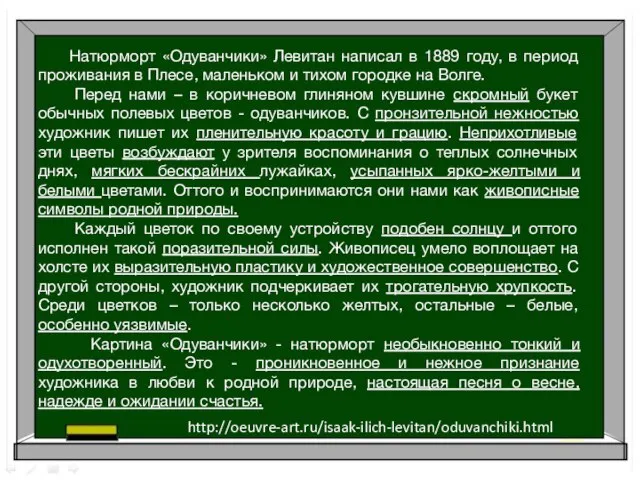 Натюрморт «Одуванчики» Левитан написал в 1889 году, в период проживания в Плесе, маленьком и тихом городке на Волге.

Перед нами – в коричневом глиняном кувшине скромный букет обычных полевых цветов - одуванчиков. С пронзительной нежностью художник пишет их пленительную красоту и грацию. Неприхотливые эти цветы возбуждают у зрителя воспоминания о теплых солнечных днях, мягких бескрайних лужайках, усыпанных ярко-желтыми и белыми цветами. Оттого и воспринимаются они нами как живописные символы родной природы.

Каждый цветок по своему устройству подобен солнцу и оттого исполнен такой поразительной силы. Живописец умело воплощает на холсте их выразительную пластику и художественное совершенство. С другой стороны, художник подчеркивает их трогательную хрупкость. Среди цветков – только несколько желтых, остальные – белые, особенно уязвимые.

Картина «Одуванчики» - натюрморт необыкновенно тонкий и одухотворенный. Это - проникновенное и нежное признание художника в любви к родной природе, настоящая песня о весне, надежде и ожидании счастья.

http://oeuvre-art.ru/isaak-ilich-levitan/oduvanchiki.html